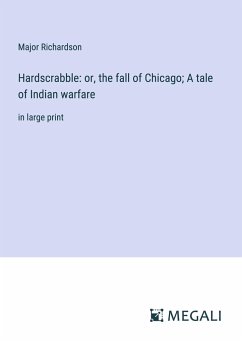 Major Richardson

Hardscrabble: or, the fall of Chicago; A tale of Indian warfare

in large print

MEGALI